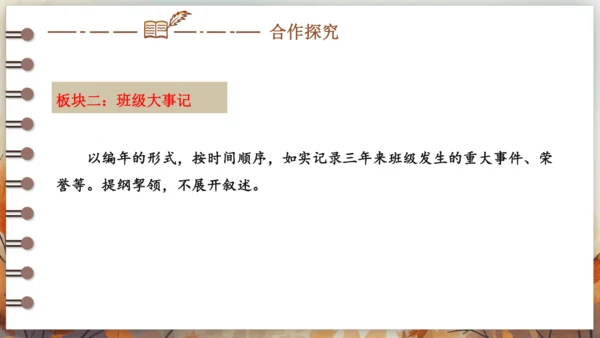 合作探究

板块二：班级大事记

以编年的形式，按时间顺序，如实记录三年来班级发生的重大事件、荣誉等。提纲挈领，不展开叙述。